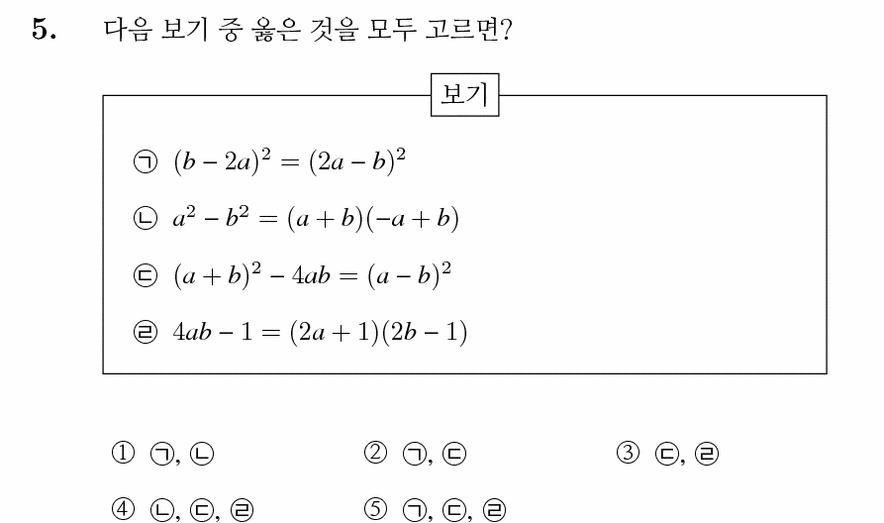 5. 다음 보기 중 옳은 것을 모두 고르면?

보기

㉠ $(b-2a)^2=(2a-b)^2$

㉡ $a^2-b^2=(a+b)(-a+b)$

㉢ $(a+b)^2-4ab=(a-b)^2$

㉣ $4ab-1=(2a+1)(2b-1)$

① ㉠, ㉡　② ㉠, ㉢　③ ㉢, ㉣

④ ㉡, ㉢, ㉣　⑤ ㉠, ㉢, ㉣